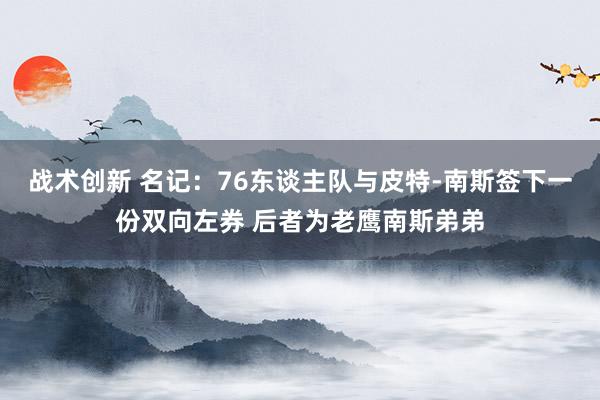 战术创新 名记：76东谈主队与皮特-南斯签下一份双向左券 后者为老鹰南斯弟弟